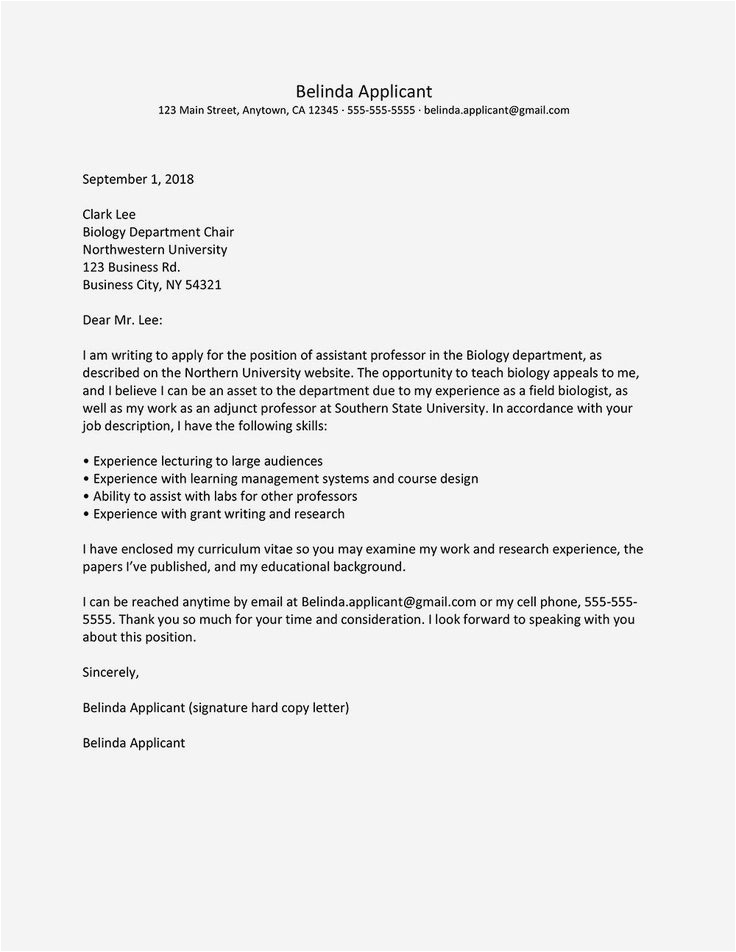 Belinda Applicant
123 Main Street, Anytown, CA 12345 · 555-555-5555 · belinda.applicant@gmail.com

September 1, 2018

Clark Lee
Biology Department Chair
Northwestern University
123 Business Rd.
Business City, NY 54321

Dear Mr. Lee:

I am writing to apply for the position of assistant professor in the Biology department, as described on the Northern University website. The opportunity to teach biology appeals to me, and I believe I can be an asset to the department due to my experience as a field biologist, as well as my work as an adjunct professor at Southern State University. In accordance with your job description, I have the following skills:

• Experience lecturing to large audiences
• Experience with learning management systems and course design
• Ability to assist with labs for other professors
• Experience with grant writing and research

I have enclosed my curriculum vitae so you may examine my work and research experience, the papers I've published, and my educational background.

I can be reached anytime by email at Belinda.applicant@gmail.com or my cell phone, 555-555-5555. Thank you so much for your time and consideration. I look forward to speaking with you about this position.

Sincerely,

Belinda Applicant (signature hard copy letter)

Belinda Applicant